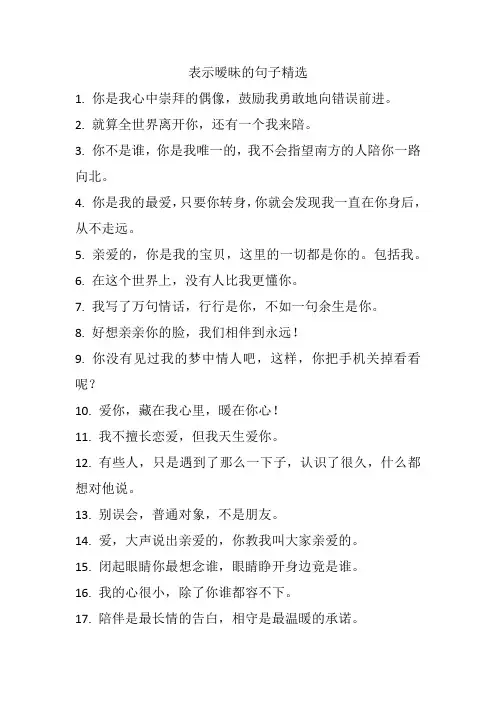 表示暧昧的句子精选

1. 你是我心中崇拜的偶像，鼓励我勇敢地向错误前进。

2. 就算全世界离开你，还有一个我来陪。

3. 你不是谁，你是我唯一的，我不会指望南方的人陪你一路向北。

4. 你是我的最爱，只要你转身，你就会发现我一直在你身后，从不走远。

5. 亲爱的，你是我的宝贝，这里的一切都是你的。包括我。

6. 在这个世界上，没有人比我更懂你。

7. 我写了万句情话，行行是你，不如一句余生是你。

8. 好想亲亲你的脸，我们相伴到永远！

9. 你没有见过我的梦中情人吧，这样，你把手机关掉看看呢？

10. 爱你，藏在我心里，暖在你心！

11. 我不擅长恋爱，但我天生爱你。

12. 有些人，只是遇到了那么一下子，认识了很久，什么都想对他说。

13. 别误会，普通对象，不是朋友。

14. 爱，大声说出亲爱的，你教我叫大家亲爱的。

15. 闭起眼睛你最想念谁，眼睛睁开身边竟是谁。

16. 我的心很小，除了你谁都容不下。

17. 陪伴是最长情的告白，相守是最温暖的承诺。